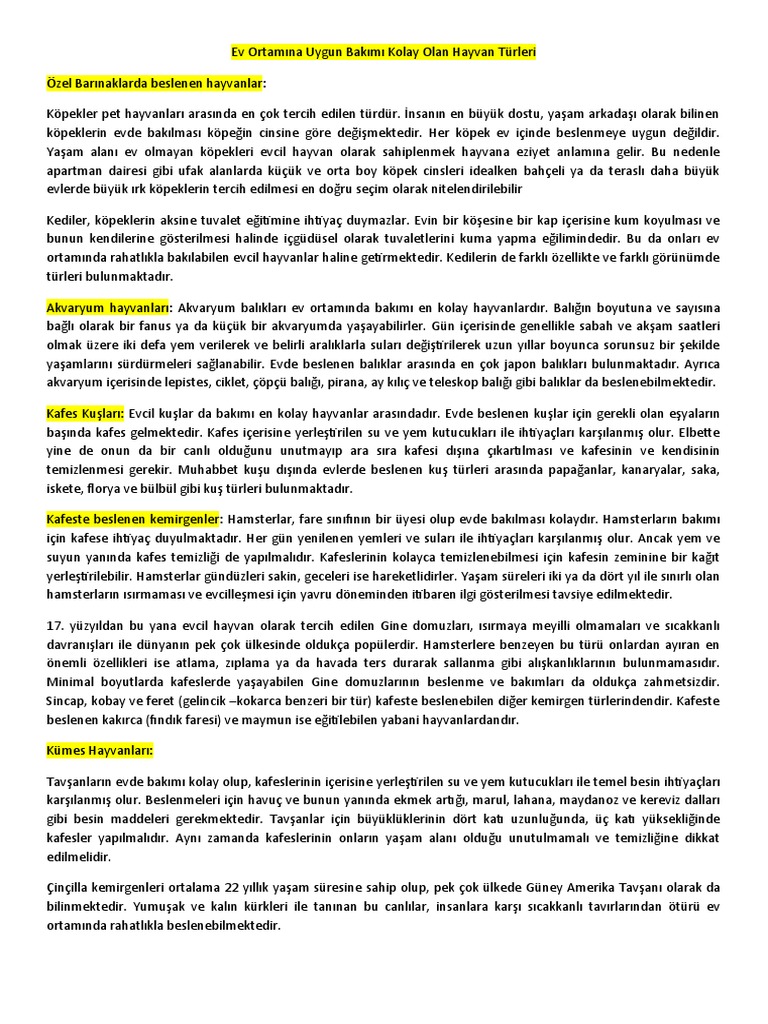 Ev Ortamına Uygun Bakımı Kolay Olan Hayvan Türleri

Özel Barınaklarda beslenen hayvanlar:

Köpekler pet hayvanları arasında en çok tercih edilen türdür. İnsanın en büyük dostu, yaşam arkadaşı olarak bilinen köpeklerin evde bakılması köpeğin cinsine göre değişmektedir. Her köpek ev içinde beslenmeye uygun değildir. Yaşam alanı ev olmayan köpekleri evcil hayvan olarak sahiplenmek hayvana eziyet anlamına gelir. Bu nedenle apartman dairesi gibi ufak alanlarda küçük ve orta boy köpek cinsleri idealken bahçeli ya da teraslı daha büyük evlerde büyük ırk köpeklerin tercih edilmesi en doğru seçim olarak nitelendirilebilir

Kediler, köpeklerin aksine tuvalet eğitimine ihtiyaç duymazlar. Evin bir köşesine bir kap içerisine kum koyulması ve bunun kendilerine gösterilmesi halinde içgüdüsel olarak tuvaletlerini kuma yapma eğilimindedir. Bu da onları ev ortamında rahatlıkla bakılabilen evcil hayvanlar haline getirmektedir. Kedilerin de farklı özellikte ve farklı görünümde türleri bulunmaktadır.

Akvaryum hayvanları: Akvaryum balıkları ev ortamında bakımı en kolay hayvanlardır. Balığın boyutuna ve sayısına bağlı olarak bir fanus ya da küçük bir akvaryumda yaşayabilirler. Gün içerisinde genellikle sabah ve akşam saatleri olmak üzere iki defa yem verilerek ve belirli aralıklarla suları değiştirilerek uzun yıllar boyunca sorunsuz bir şekilde yaşamlarını sürdürmeleri sağlanabilir. Evde beslenen balıklar arasında en çok japon balıkları bulunmaktadır. Ayrıca akvaryum içerisinde lepistes, ciklet, çöpçü balığı, pirana, ay kılıç ve teleskop balığı gibi balıklar da beslenebilmektedir.

Kafes Kuşları: Evcil kuşlar da bakımı en kolay hayvanlar arasındadır. Evde beslenen kuşlar için gerekli olan eşyaların başında kafes gelmektedir. Kafes içerisine yerleştirilen su ve yem kutucukları ile ihtiyaçları karşılanmış olur. Elbette yine de onun da bir canlı olduğunu unutmayıp ara sıra kafesi dışına çıkartılması ve kafesinin ve kendisinin temizlenmesi gerekir. Muhabbet kuşu dışında evlerde beslenen kuş türleri arasında papağanlar, kanaryalar, saka, iskete, florya ve bülbül gibi kuş türleri bulunmaktadır.

Kafeste beslenen kemirgenler: Hamsterlar, fare sınıfının bir üyesi olup evde bakılması kolaydır. Hamsterların bakımı için kafese ihtiyaç duyulmaktadır. Her gün yenilenen yemleri ve suları ile ihtiyaçları karşılanmış olur. Ancak yem ve suyun yanında kafes temizliği de yapılmalıdır. Kafeslerinin kolayca temizlenebilmesi için kafesin zeminine bir kağıt yerleştirilebilir. Hamsterlar gündüzleri sakin, geceleri ise hareketlidirler. Yaşam süreleri iki ya da dört yıl ile sınırlı olan hamsterların ısırmaması ve evcilleşmesi için yavru döneminden itibaren ilgi gösterilmesi tavsiye edilmektedir.

17. yüzyıldan bu yana evcil hayvan olarak tercih edilen Gine domuzları, ısırmaya meyilli olmamaları ve sıcakkanlı davranışları ile dünyanın pek çok ülkesinde oldukça popülerdir. Hamsterlere benzeyen bu türü onlardan ayıran en önemli özellikleri ise atlama, zıplama ya da havada ters durarak sallanma gibi alışkanlıklarının bulunmamasıdır. Minimal boyutlarda kafeslerde yaşayabilen Gine domuzlarının beslenme ve bakımları da oldukça zahmetsizdir. Sincap, kobay ve feret (gelincik –kokarca benzeri bir tür) kafeste beslenebilen diğer kemirgen türlerindendir. Kafeste beslenen kakırca (fındık faresi) ve maymun ise eğitilebilen yabani hayvanlardandır.

Kümes Hayvanları:

Tavşanların evde bakımı kolay olup, kafeslerinin içerisine yerleştirilen su ve yem kutucukları ile temel besin ihtiyaçları karşılanmış olur. Beslenmeleri için havuç ve bunun yanında ekmek artığı, marul, lahana, maydanoz ve kereviz dalları gibi besin maddeleri gerekmektedir. Tavşanlar için büyüklüklerinin dört katı uzunluğunda, üç katı yüksekliğinde kafesler yapılmalıdır. Aynı zamanda kafeslerinin onların yaşam alanı olduğu unutulmamalı ve temizliğine dikkat edilmelidir.

Çinçilla kemirgenleri ortalama 22 yıllık yaşam süresine sahip olup, pek çok ülkede Güney Amerika Tavşanı olarak da bilinmektedir. Yumuşak ve kalın kürkleri ile tanınan bu canlılar, insanlara karşı sıcakkanlı tavırlarından ötürü ev ortamında rahatlıkla beslenebilmektedir.